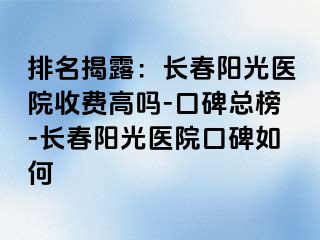 排名揭露：长春阳光医院收费高吗-口碑总榜-长春阳光医院口碑如何